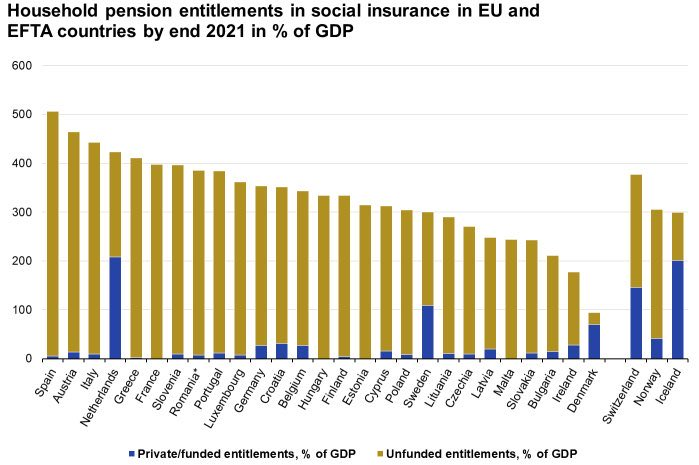 Household pension entitlements in social insurance in EU and EFTA countries by end 2021 in % of GDP

600
500
400
300
200
100
0

Spain
Austria
Italy
Netherlands
Greece
France
Slovenia
Romania*
Portugal
Luxembourg
Germany
Croatia
Belgium
Hungary
Finland
Estonia
Cyprus
Poland
Sweden
Lituania
Czechia
Latvia
Malta
Slovakia
Bulgaria
Ireland
Denmark
Switzerland
Norway
Iceland

Private/funded entitlements, % of GDP
Unfunded entitlements, % of GDP